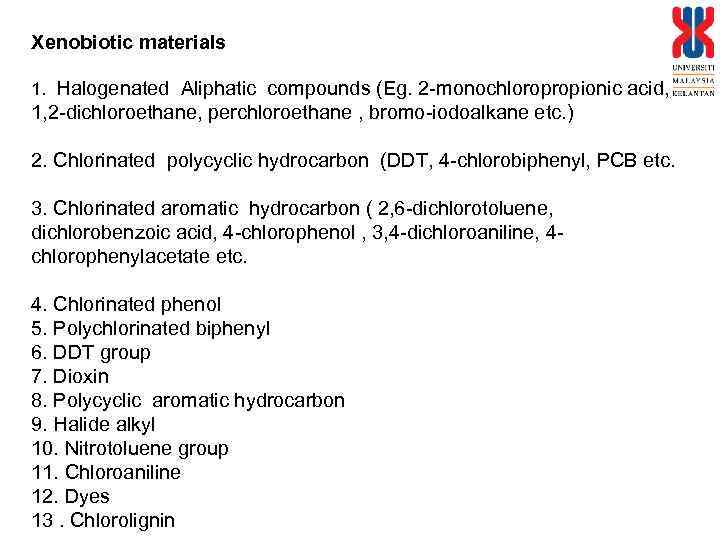 UNIVERSITI MALAYSIA KELANTAN

Xenobiotic materials

1. Halogenated Aliphatic compounds (Eg. 2-monochloropropionic acid, 1,2-dichloroethane, perchloroethane , bromo-iodoalkane etc.)

2. Chlorinated polycyclic hydrocarbon (DDT, 4-chlorobiphenyl, PCB etc.

3. Chlorinated aromatic hydrocarbon ( 2,6-dichlorotoluene, dichlorobenzoic acid, 4-chlorophenol , 3,4-dichloroaniline, 4-chlorophenylacetate etc.

4. Chlorinated phenol
5. Polychlorinated biphenyl
6. DDT group
7. Dioxin
8. Polycyclic aromatic hydrocarbon
9. Halide alkyl
10. Nitrotoluene group
11. Chloroaniline
12. Dyes
13 . Chlorolignin